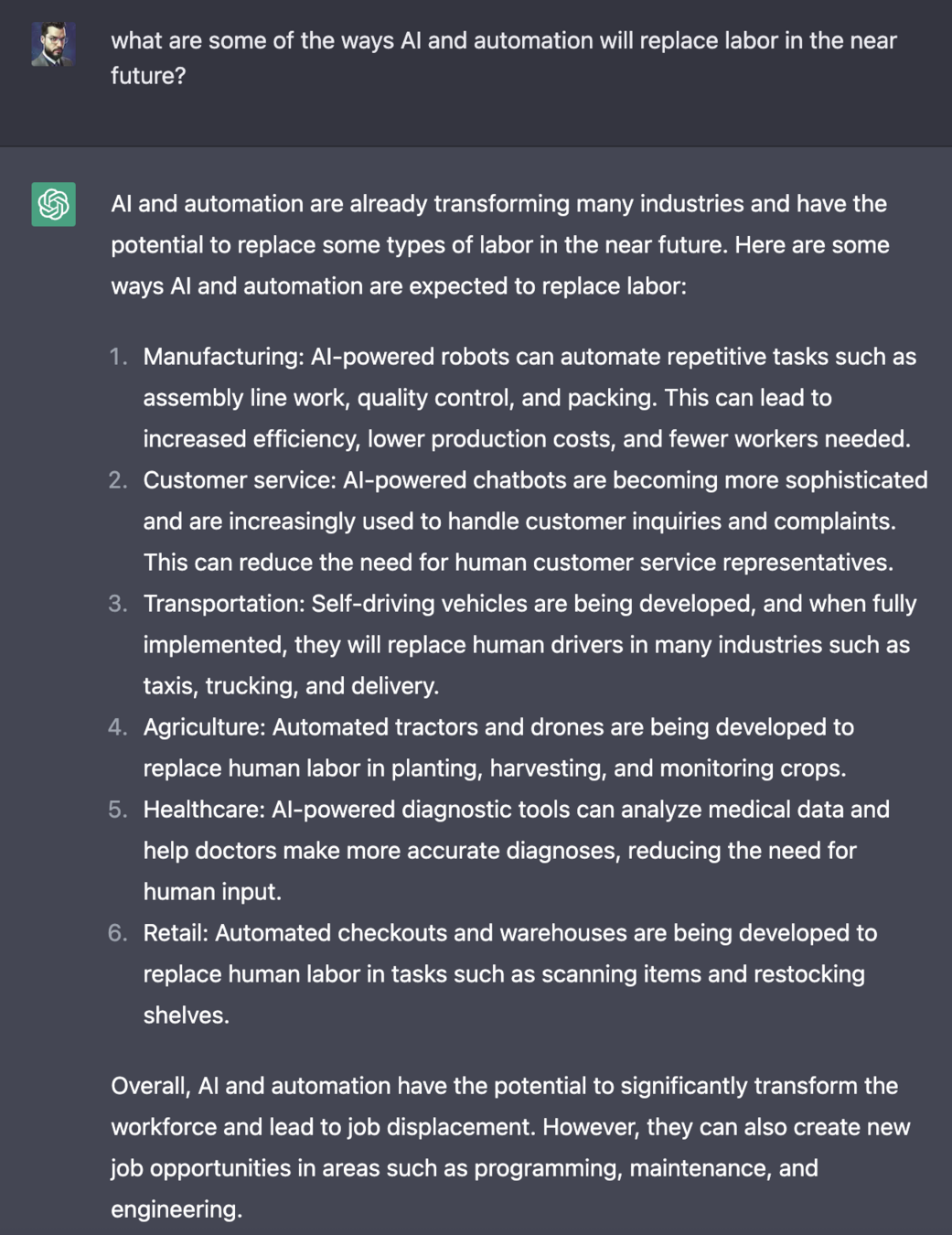 what are some of the ways AI and automation will replace labor in the near future?

AI and automation are already transforming many industries and have the potential to replace some types of labor in the near future. Here are some ways AI and automation are expected to replace labor:

1. Manufacturing: AI-powered robots can automate repetitive tasks such as assembly line work, quality control, and packing. This can lead to increased efficiency, lower production costs, and fewer workers needed.
2. Customer service: AI-powered chatbots are becoming more sophisticated and are increasingly used to handle customer inquiries and complaints. This can reduce the need for human customer service representatives.
3. Transportation: Self-driving vehicles are being developed, and when fully implemented, they will replace human drivers in many industries such as taxis, trucking, and delivery.
4. Agriculture: Automated tractors and drones are being developed to replace human labor in planting, harvesting, and monitoring crops.
5. Healthcare: AI-powered diagnostic tools can analyze medical data and help doctors make more accurate diagnoses, reducing the need for human input.
6. Retail: Automated checkouts and warehouses are being developed to replace human labor in tasks such as scanning items and restocking shelves.

Overall, AI and automation have the potential to significantly transform the workforce and lead to job displacement. However, they can also create new job opportunities in areas such as programming, maintenance, and engineering.